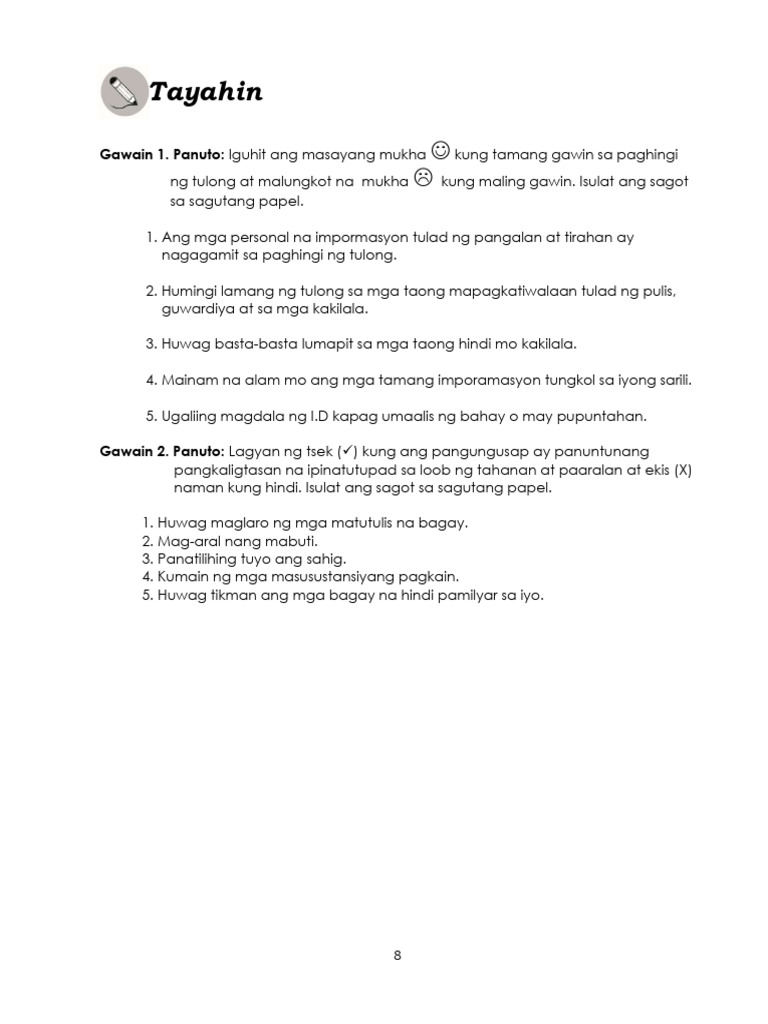 Tayahin

Gawain 1. Panuto: Iguhit ang masayang mukha ☺ kung tamang gawin sa paghingi ng tulong at malungkot na mukha ☹ kung maling gawin. Isulat ang sagot sa sagutang papel.

1. Ang mga personal na impormasyon tulad ng pangalan at tirahan ay nagagamit sa paghingi ng tulong.

2. Humingi lamang ng tulong sa mga taong mapagkatiwalaan tulad ng pulis, guwardiya at sa mga kakilala.

3. Huwag basta-basta lumapit sa mga taong hindi mo kakilala.

4. Mainam na alam mo ang mga tamang imporamasyon tungkol sa iyong sarili.

5. Ugaliing magdala ng I.D kapag umaalis ng bahay o may pupuntahan.

Gawain 2. Panuto: Lagyan ng tsek (✓) kung ang pangungusap ay panuntunang pangkaligtasan na ipinatutupad sa loob ng tahanan at paaralan at ekis (X) naman kung hindi. Isulat ang sagot sa sagutang papel.

1. Huwag maglaro ng mga matutulis na bagay.
2. Mag-aral nang mabuti.
3. Panatilihing tuyo ang sahig.
4. Kumain ng mga masusustansiyang pagkain.
5. Huwag tikman ang mga bagay na hindi pamilyar sa iyo.

8